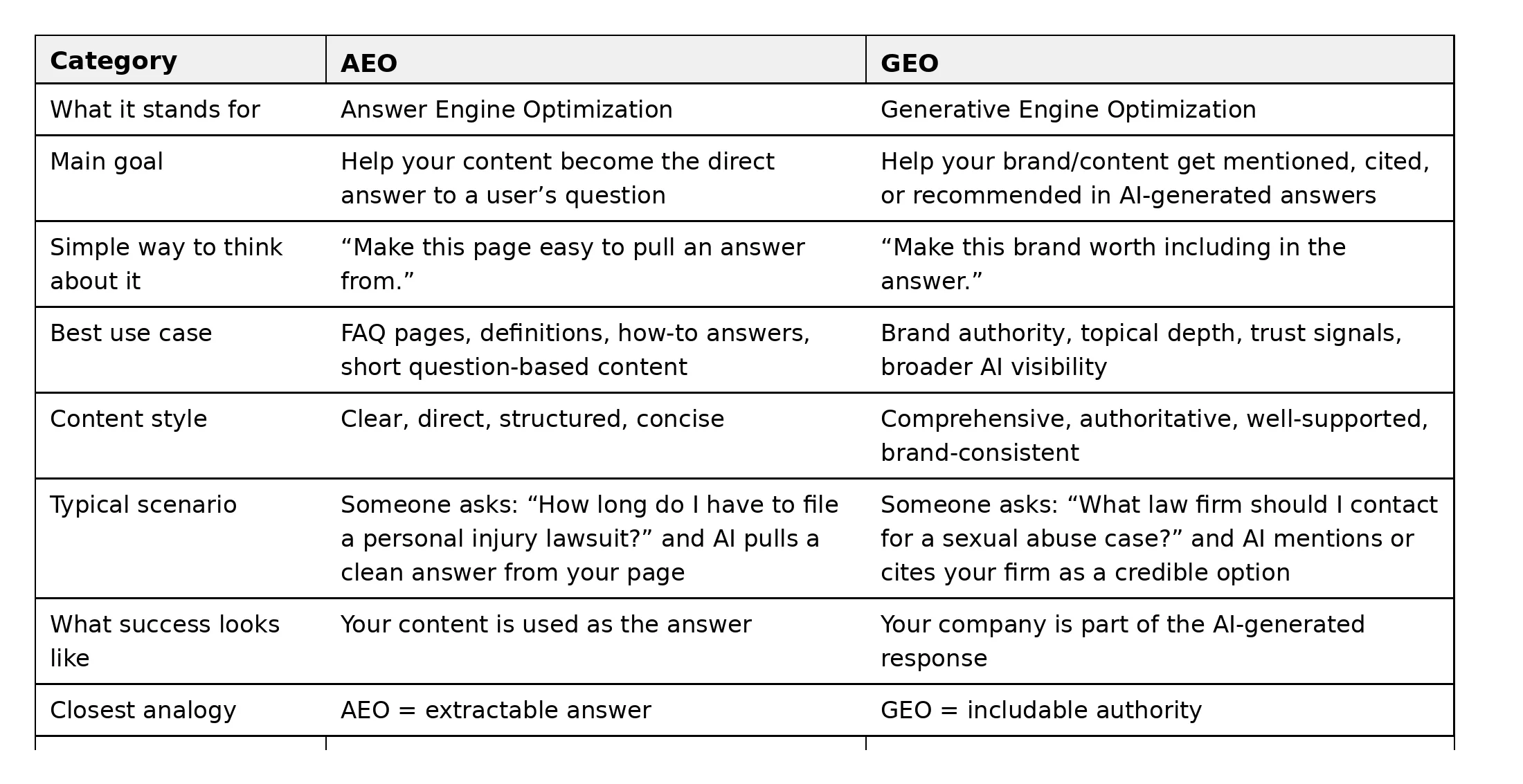 | Category | AEO | GEO |
|---|---|---|
| What it stands for | Answer Engine Optimization | Generative Engine Optimization |
| Main goal | Help your content become the direct answer to a user’s question | Help your brand/content get mentioned, cited, or recommended in AI-generated answers |
| Simple way to think about it | “Make this page easy to pull an answer from.” | “Make this brand worth including in the answer.” |
| Best use case | FAQ pages, definitions, how-to answers, short question-based content | Brand authority, topical depth, trust signals, broader AI visibility |
| Content style | Clear, direct, structured, concise | Comprehensive, authoritative, well-supported, brand-consistent |
| Typical scenario | Someone asks: “How long do I have to file a personal injury lawsuit?” and AI pulls a clean answer from your page | Someone asks: “What law firm should I contact for a sexual abuse case?” and AI mentions or cites your firm as a credible option |
| What success looks like | Your content is used as the answer | Your company is part of the AI-generated response |
| Closest analogy | AEO = extractable answer | GEO = includable authority |